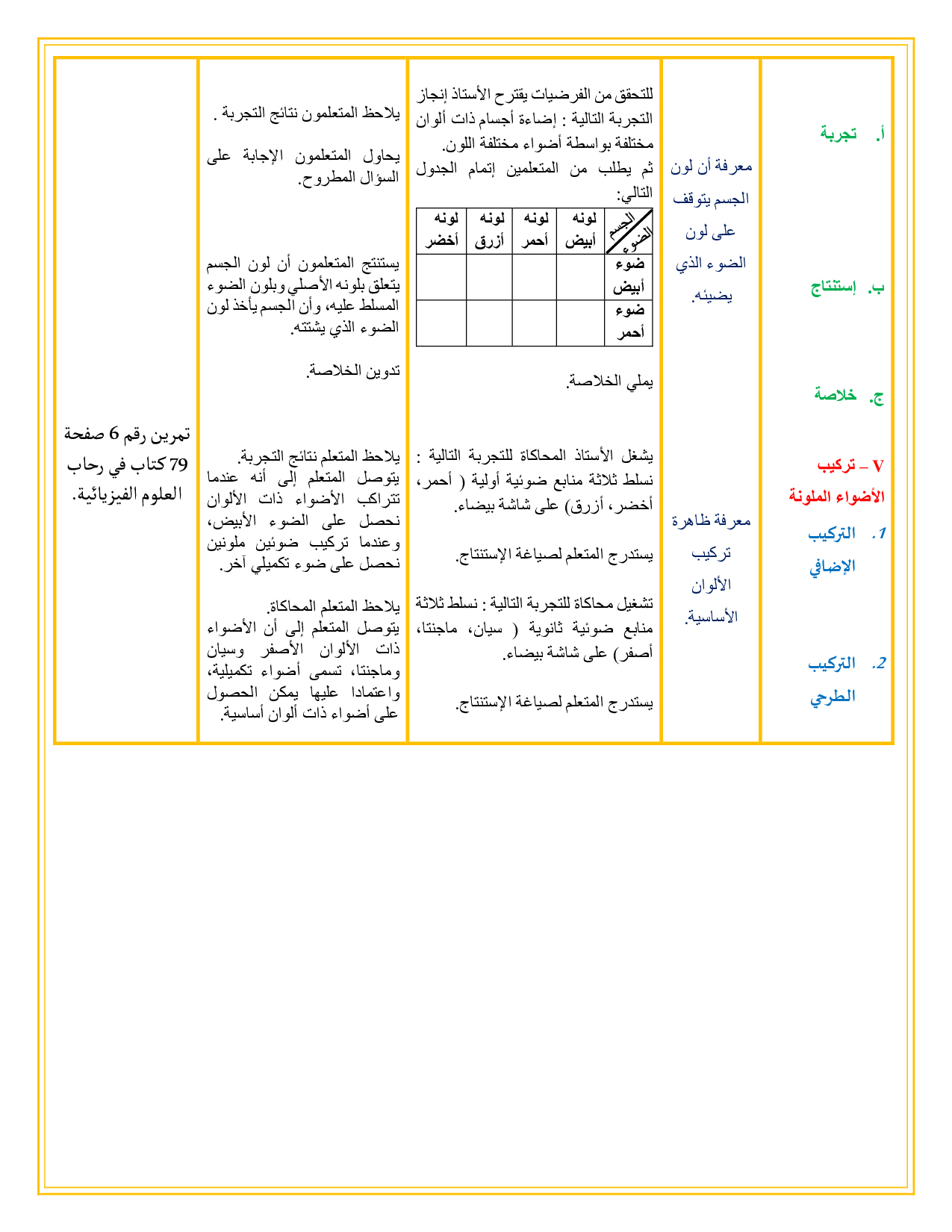 أ. تجربة

ب. إستنتاج

ج. خلاصة

V – تركيب الأضواء الملونة

1. التركيب الإضافي

2. التركيب الطرحي

معرفة أن لون الجسم يتوقف على لون الضوء الذي يضيئه.

معرفة ظاهرة تركيب الألوان الأساسية.

للتحقق من الفرضيات يقترح الأستاذ إنجاز التجربة التالية : إضاءة أجسام ذات ألوان مختلفة بواسطة أضواء مختلفة اللون.
ثم يطلب من المتعلمين إتمام الجدول التالي:

| الجسم / الضوء | لونه أبيض | لونه أحمر | لونه أزرق | لونه أخضر |
|---|---|---|---|---|
| ضوء أبيض | | | | |
| ضوء أحمر | | | | |

يملي الخلاصة.

يشغل الأستاذ المحاكاة للتجربة التالية : نسلط ثلاثة منابع ضوئية أولية ( أحمر، أخضر، أزرق) على شاشة بيضاء.

يستدرج المتعلم لصياغة الإستنتاج.

تشغيل محاكاة للتجربة التالية : نسلط ثلاثة منابع ضوئية ثانوية ( سيان، ماجنتا، أصفر) على شاشة بيضاء.

يستدرج المتعلم لصياغة الإستنتاج.

يلاحظ المتعلمون نتائج التجربة .

يحاول المتعلمون الإجابة على السؤال المطروح.

يستنتج المتعلمون أن لون الجسم يتعلق بلونه الأصلي وبلون الضوء المسلط عليه، وأن الجسم يأخذ لون الضوء الذي يشتته.

تدوين الخلاصة.

يلاحظ المتعلم نتائج التجربة.
يتوصل المتعلم إلى أنه عندما تتراكب الأضواء ذات الألوان نحصل على الضوء الأبيض، وعندما تركيب ضوئين ملونين نحصل على ضوء تكميلي آخر.

يلاحظ المتعلم المحاكاة.
يتوصل المتعلم إلى أن الأضواء ذات الألوان الأصفر وسيان وماجنتا، تسمى أضواء تكميلية، واعتمادا عليها يمكن الحصول على أضواء ذات ألوان أساسية.

تمرين رقم 6 صفحة 79 كتاب في رحاب العلوم الفيزيائية.